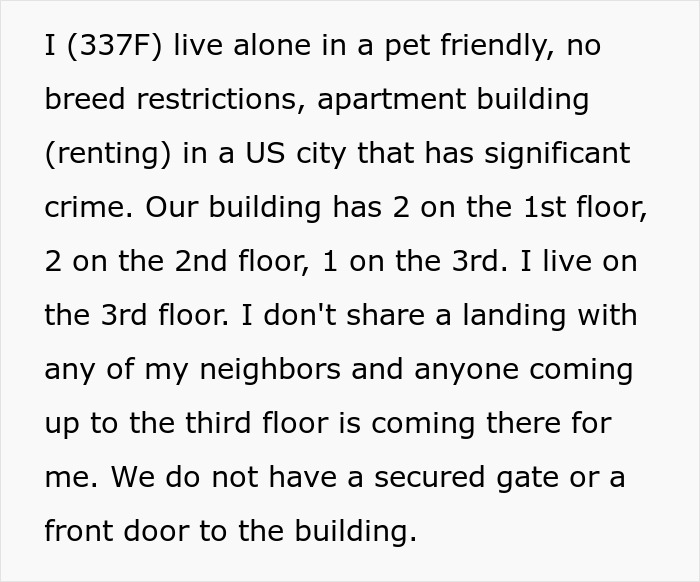 I (337F) live alone in a pet friendly, no breed restrictions, apartment building (renting) in a US city that has significant crime. Our building has 2 on the 1st floor, 2 on the 2nd floor, 1 on the 3rd. I live on the 3rd floor. I don't share a landing with any of my neighbors and anyone coming up to the third floor is coming there for me. We do not have a secured gate or a front door to the building.